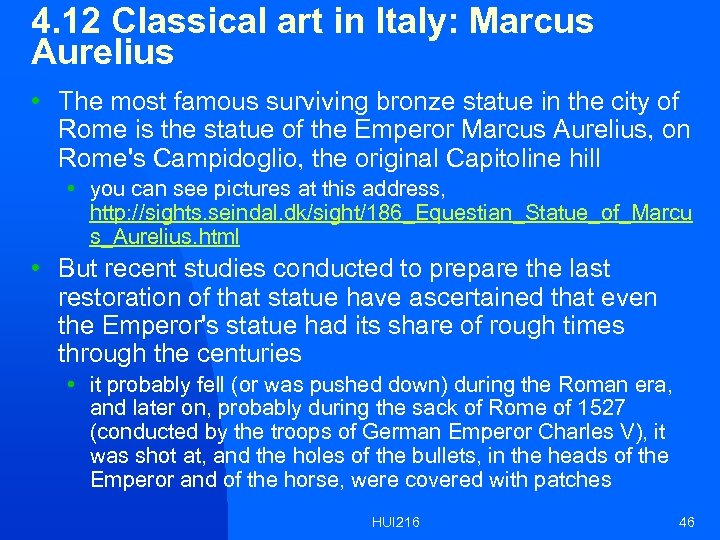 4.12 Classical art in Italy: Marcus Aurelius

• The most famous surviving bronze statue in the city of Rome is the statue of the Emperor Marcus Aurelius, on Rome's Campidoglio, the original Capitoline hill

• you can see pictures at this address, http://sights.seindal.dk/sight/186_Equestian_Statue_of_Marcus_Aurelius.html

• But recent studies conducted to prepare the last restoration of that statue have ascertained that even the Emperor's statue had its share of rough times through the centuries

• it probably fell (or was pushed down) during the Roman era, and later on, probably during the sack of Rome of 1527 (conducted by the troops of German Emperor Charles V), it was shot at, and the holes of the bullets, in the heads of the Emperor and of the horse, were covered with patches

HUI216

46